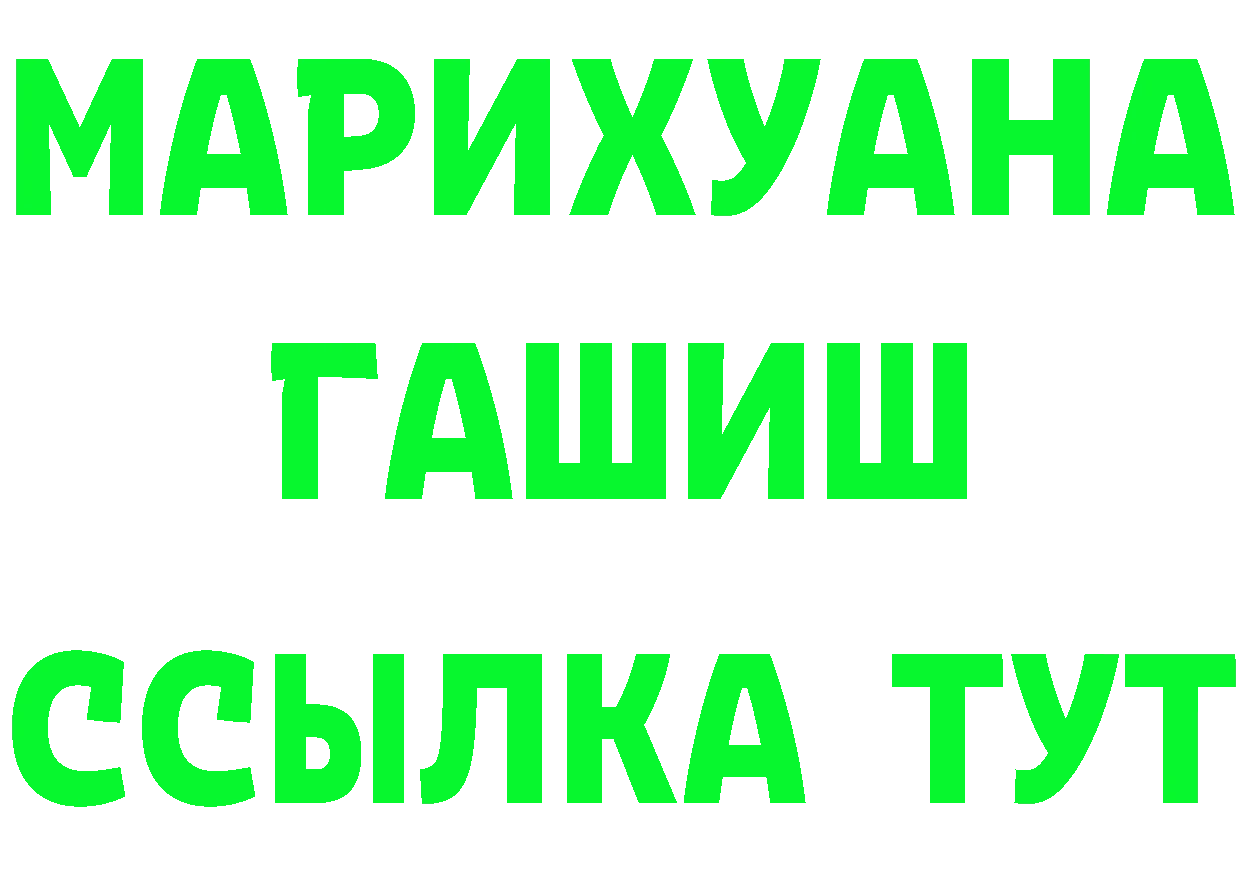 МАРИХУАНА
ГАШИШ
ССЫЛКА ТУТ